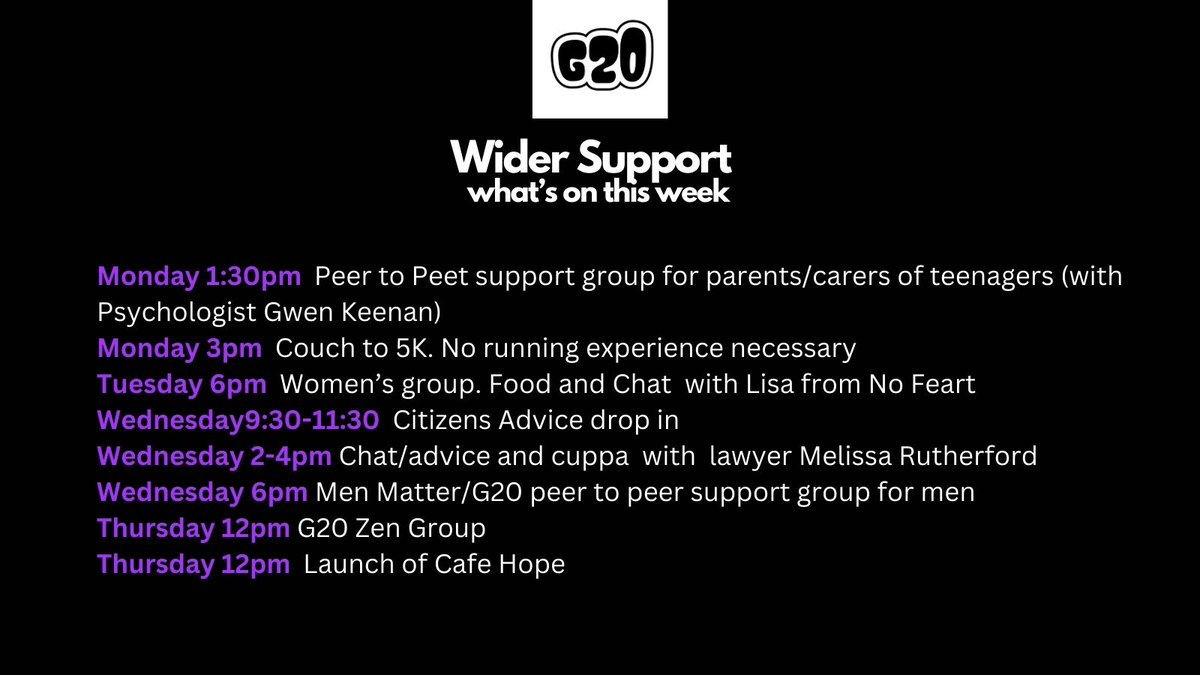 G20

Wider Support
what's on this week

Monday 1:30pm Peer to Peet support group for parents/carers of teenagers (with Psychologist Gwen Keenan)
Monday 3pm Couch to 5K. No running experience necessary
Tuesday 6pm Women's group. Food and Chat with Lisa from No Feart
Wednesday9:30-11:30 Citizens Advice drop in
Wednesday 2-4pm Chat/advice and cuppa with lawyer Melissa Rutherford
Wednesday 6pm Men Matter/G20 peer to peer support group for men
Thursday 12pm G20 Zen Group
Thursday 12pm Launch of Cafe Hope